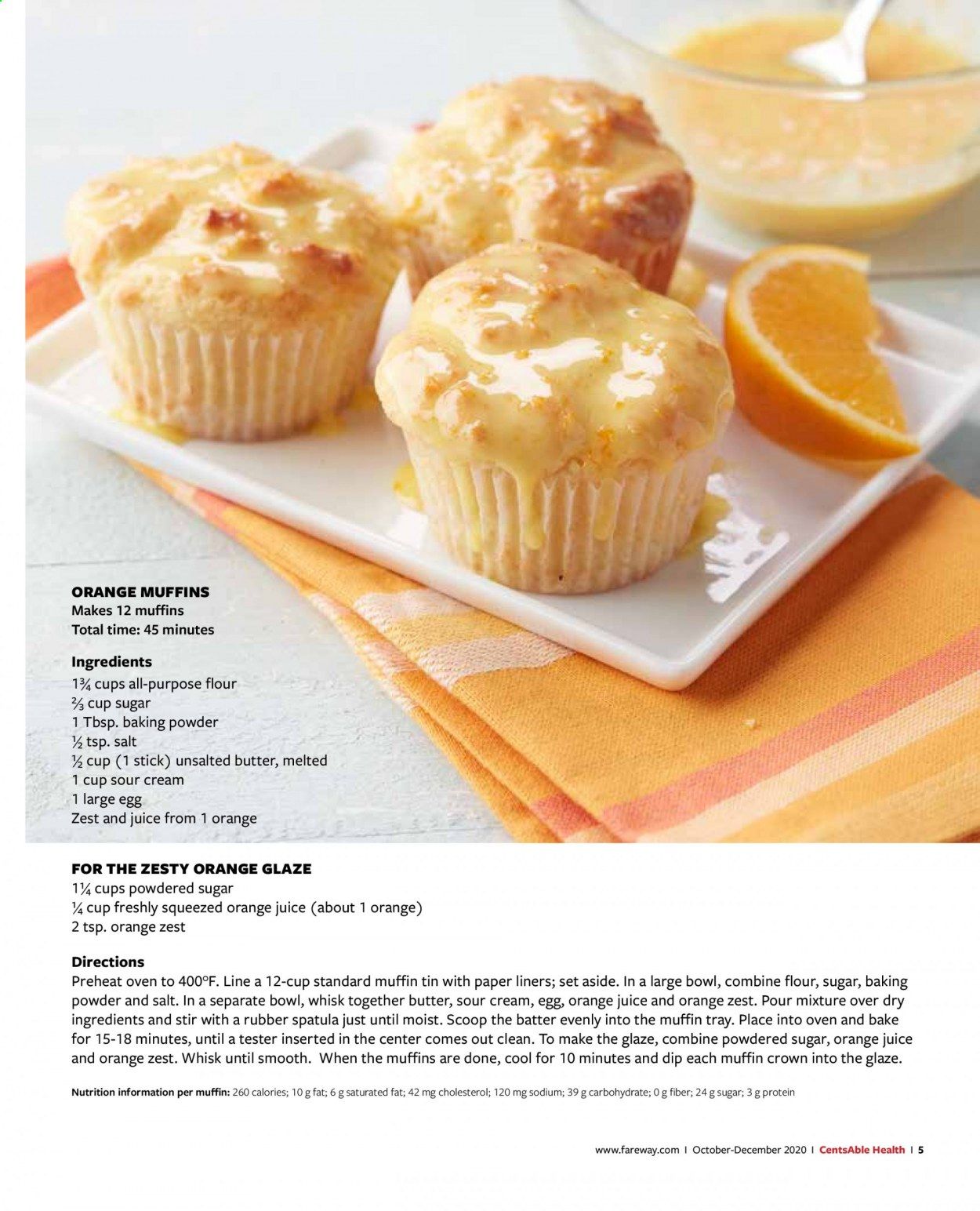 ORANGE MUFFINS
Makes 12 muffins
Total time: 45 minutes

Ingredients
1¾ cups all-purpose flour
⅔ cup sugar
1 Tbsp. baking powder
½ tsp. salt
½ cup (1 stick) unsalted butter, melted
1 cup sour cream
1 large egg
Zest and juice from 1 orange

FOR THE ZESTY ORANGE GLAZE
1¼ cups powdered sugar
¼ cup freshly squeezed orange juice (about 1 orange)
2 tsp. orange zest

Directions
Preheat oven to 400°F. Line a 12-cup standard muffin tin with paper liners; set aside. In a large bowl, combine flour, sugar, baking powder and salt. In a separate bowl, whisk together butter, sour cream, egg, orange juice and orange zest. Pour mixture over dry ingredients and stir with a rubber spatula just until moist. Scoop the batter evenly into the muffin tray. Place into oven and bake for 15-18 minutes, until a tester inserted in the center comes out clean. To make the glaze, combine powdered sugar, orange juice and orange zest. Whisk until smooth. When the muffins are done, cool for 10 minutes and dip each muffin crown into the glaze.

Nutrition information per muffin: 260 calories; 10 g fat; 6 g saturated fat; 42 mg cholesterol; 120 mg sodium; 39 g carbohydrate; 0 g fiber; 24 g sugar; 3 g protein

www.fareway.com | October-December 2020 | CentsAble Health | 5